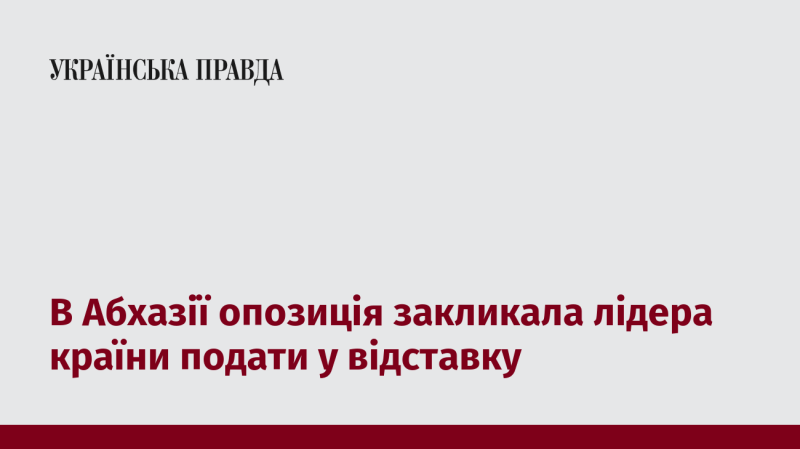 УКРАЇНСЬКА ПРАВДА

В Абхазії опозиція закликала лідера країни подати у відставку